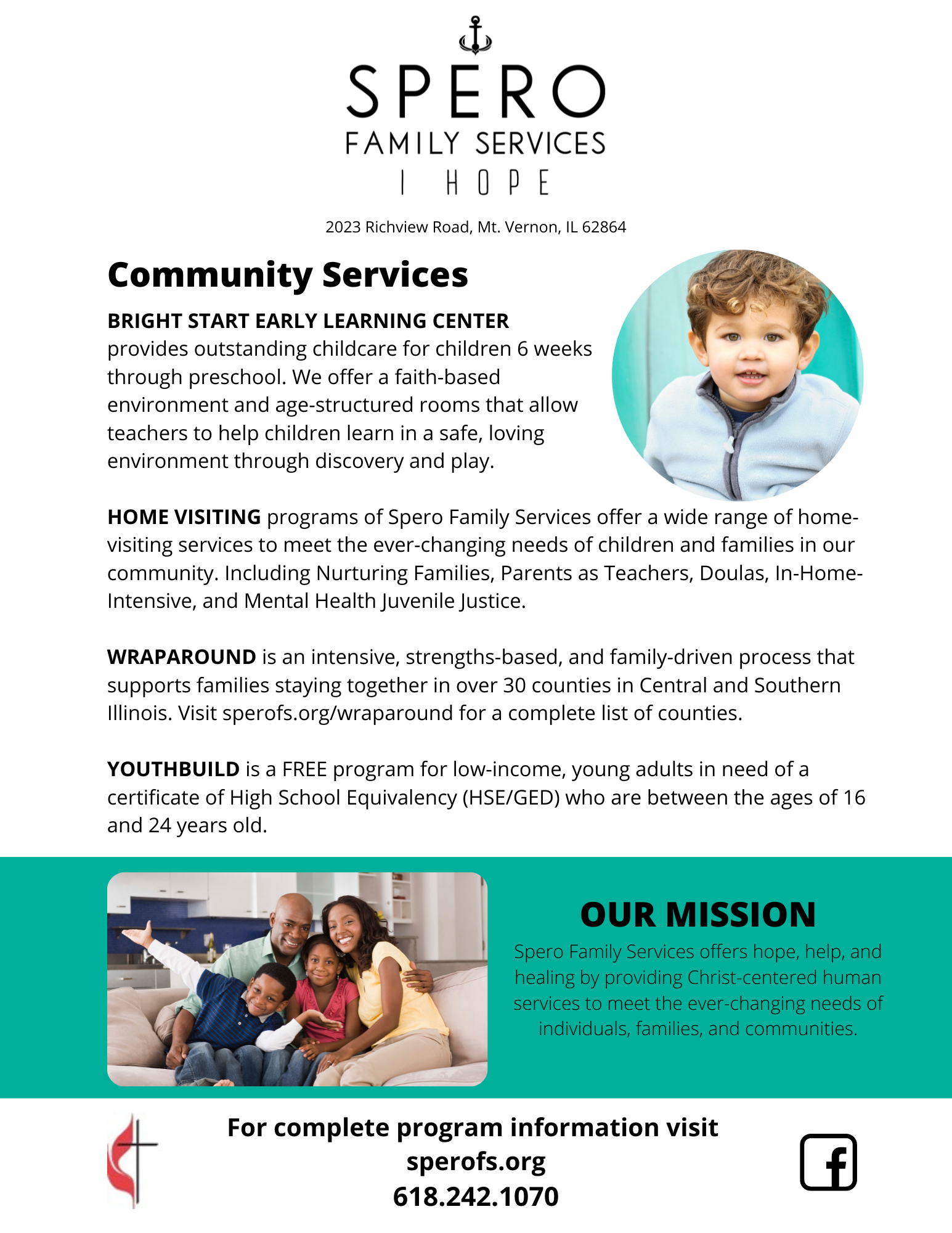 SPERO
FAMILY SERVICES
| HOPE

2023 Richview Road, Mt. Vernon, IL 62864

Community Services

BRIGHT START EARLY LEARNING CENTER provides outstanding childcare for children 6 weeks through preschool. We offer a faith-based environment and age-structured rooms that allow teachers to help children learn in a safe, loving environment through discovery and play.

HOME VISITING programs of Spero Family Services offer a wide range of home-visiting services to meet the ever-changing needs of children and families in our community. Including Nurturing Families, Parents as Teachers, Doulas, In-Home-Intensive, and Mental Health Juvenile Justice.

WRAPAROUND is an intensive, strengths-based, and family-driven process that supports families staying together in over 30 counties in Central and Southern Illinois. Visit sperofs.org/wraparound for a complete list of counties.

YOUTHBUILD is a FREE program for low-income, young adults in need of a certificate of High School Equivalency (HSE/GED) who are between the ages of 16 and 24 years old.

OUR MISSION
Spero Family Services offers hope, help, and healing by providing Christ-centered human services to meet the ever-changing needs of individuals, families, and communities.

For complete program information visit
sperofs.org
618.242.1070